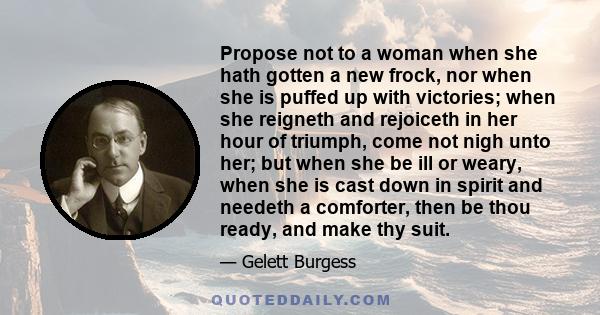 Propose not to a woman when she hath gotten a new frock, nor when she is puffed up with victories; when she reigneth and rejoiceth in her hour of triumph, come not nigh unto her; but when she be ill or weary, when she is cast down in spirit and needeth a comforter, then be thou ready, and make thy suit.

— Gelett Burgess

QUOTEDDAILY.COM